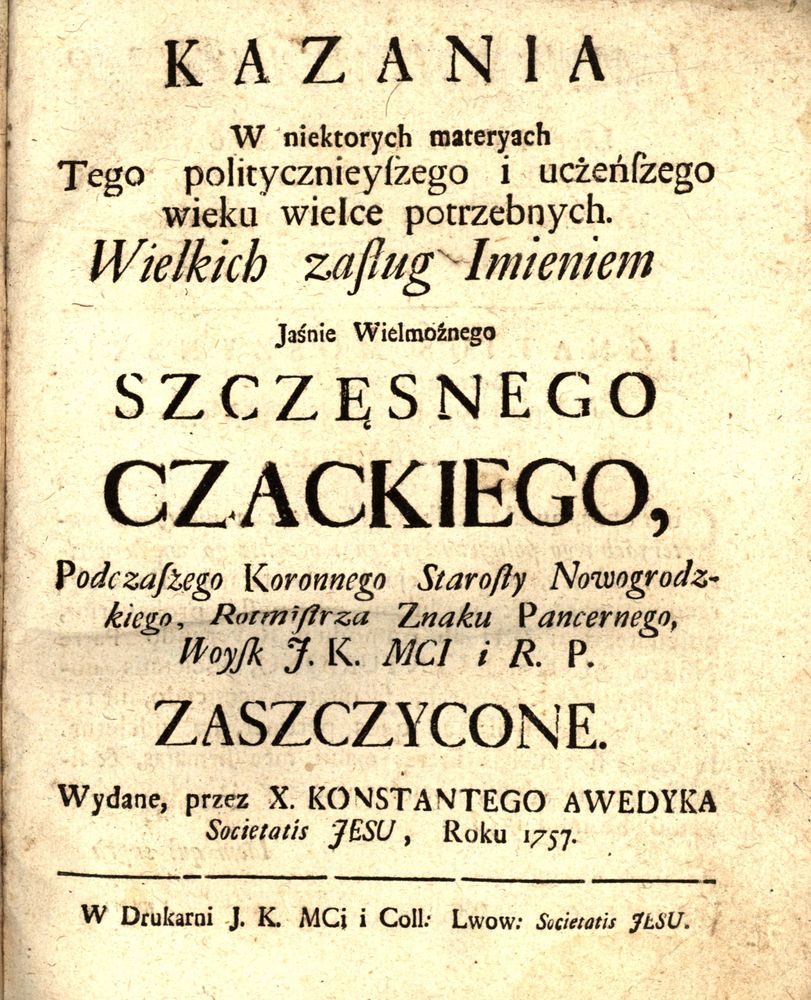 KAZANIA

W niektorych materyach Tego politycznieyſzego i uczeńſzego wieku wielce potrzebnych. Wielkich zaſług Imieniem

Jaśnie Wielmożnego

SZCZĘSNEGO

CZACKIEGO,

Podczaſzego Koronnego Staroſty Nowogrodzkiego, Rotmiſtrza Znaku Pancernego, Woyſk J. K. MCI i R. P.

ZASZCZYCONE.

Wydane, przez X. KONSTANTEGO AWEDYKA Societatis JESU, Roku 1757.

W Drukarni J. K. MCi i Coll: Lwow: Societatis JESU.